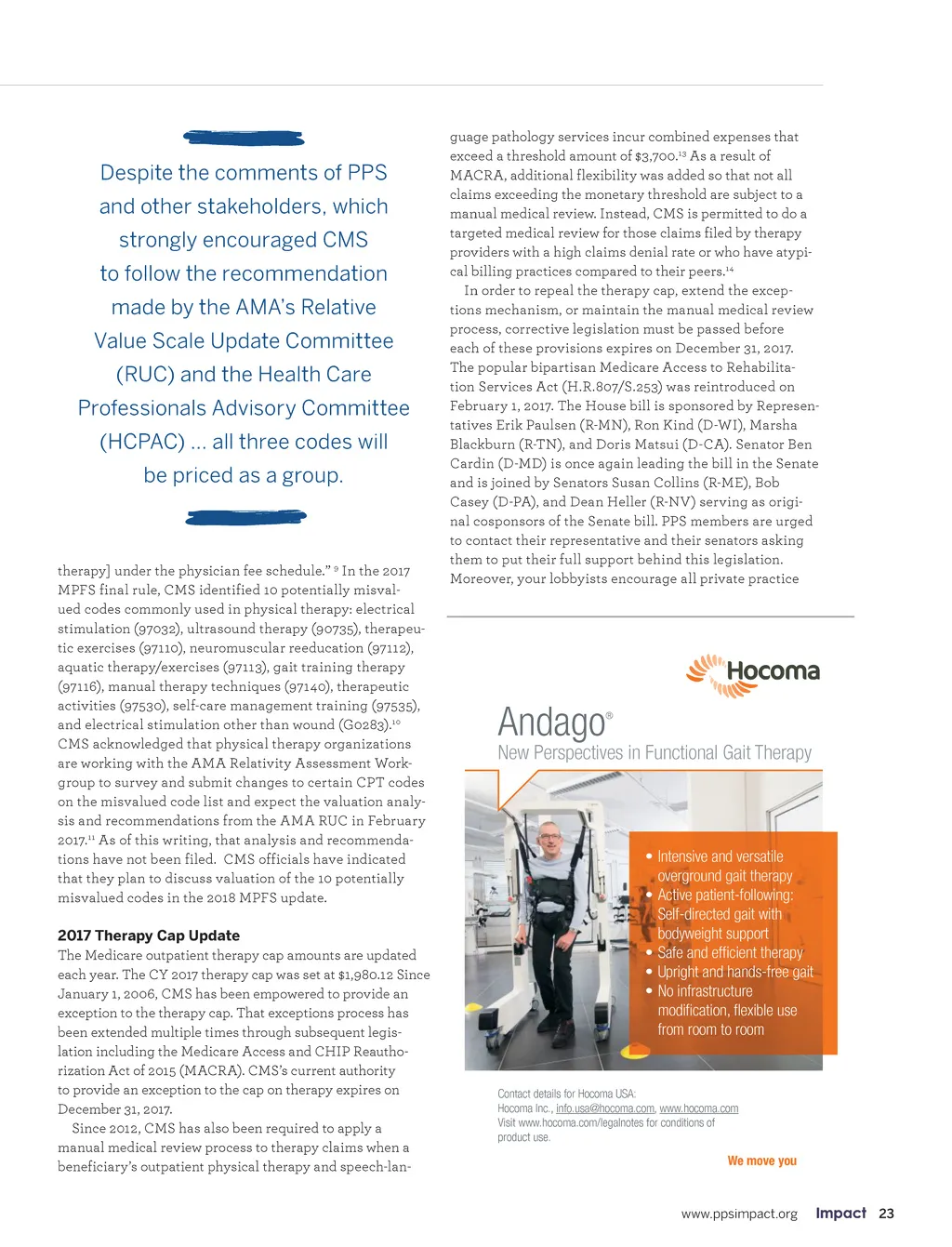 Despite the comments of PPS and other stakeholders, which strongly encouraged CMS to follow the recommendation made by the AMA's Relative Value Scale Update Committee (RUC) and the Health Care Professionals Advisory Committee (HCPAC) ... all three codes will be priced as a group.

therapy] under the physician fee schedule." $^{9}$ In the 2017 MPFS final rule, CMS identified 10 potentially misvalued codes commonly used in physical therapy: electrical stimulation (97032), ultrasound therapy (90735), therapeutic exercises (97110), neuromuscular reeducation (97112), aquatic therapy/exercises (97113), gait training therapy (97116), manual therapy techniques (97140), therapeutic activities (97530), self-care management training (97535), and electrical stimulation other than wound (G0283).$^{10}$ CMS acknowledged that physical therapy organizations are working with the AMA Relativity Assessment Workgroup to survey and submit changes to certain CPT codes on the misvalued code list and expect the valuation analysis and recommendations from the AMA RUC in February 2017.$^{11}$ As of this writing, that analysis and recommendations have not been filed. CMS officials have indicated that they plan to discuss valuation of the 10 potentially misvalued codes in the 2018 MPFS update.

2017 Therapy Cap Update
The Medicare outpatient therapy cap amounts are updated each year. The CY 2017 therapy cap was set at $1,980.12 Since January 1, 2006, CMS has been empowered to provide an exception to the therapy cap. That exceptions process has been extended multiple times through subsequent legislation including the Medicare Access and CHIP Reauthorization Act of 2015 (MACRA). CMS's current authority to provide an exception to the cap on therapy expires on December 31, 2017.

Since 2012, CMS has also been required to apply a manual medical review process to therapy claims when a beneficiary's outpatient physical therapy and speech-language pathology services incur combined expenses that exceed a threshold amount of $3,700.$^{13}$ As a result of MACRA, additional flexibility was added so that not all claims exceeding the monetary threshold are subject to a manual medical review. Instead, CMS is permitted to do a targeted medical review for those claims filed by therapy providers with a high claims denial rate or who have atypical billing practices compared to their peers.$^{14}$

In order to repeal the therapy cap, extend the exceptions mechanism, or maintain the manual medical review process, corrective legislation must be passed before each of these provisions expires on December 31, 2017. The popular bipartisan Medicare Access to Rehabilitation Services Act (H.R.807/S.253) was reintroduced on February 1, 2017. The House bill is sponsored by Representatives Erik Paulsen (R-MN), Ron Kind (D-WI), Marsha Blackburn (R-TN), and Doris Matsui (D-CA). Senator Ben Cardin (D-MD) is once again leading the bill in the Senate and is joined by Senators Susan Collins (R-ME), Bob Casey (D-PA), and Dean Heller (R-NV) serving as original cosponsors of the Senate bill. PPS members are urged to contact their representative and their senators asking them to put their full support behind this legislation. Moreover, your lobbyists encourage all private practice

Hocoma

Andago®
New Perspectives in Functional Gait Therapy

• Intensive and versatile overground gait therapy
• Active patient-following: Self-directed gait with bodyweight support
• Safe and efficient therapy
• Upright and hands-free gait
• No infrastructure modification, flexible use from room to room

Contact details for Hocoma USA:
Hocoma Inc., info.usa@hocoma.com, www.hocoma.com
Visit www.hocoma.com/legalnotes for conditions of product use.

We move you

www.ppsimpact.org Impact 23